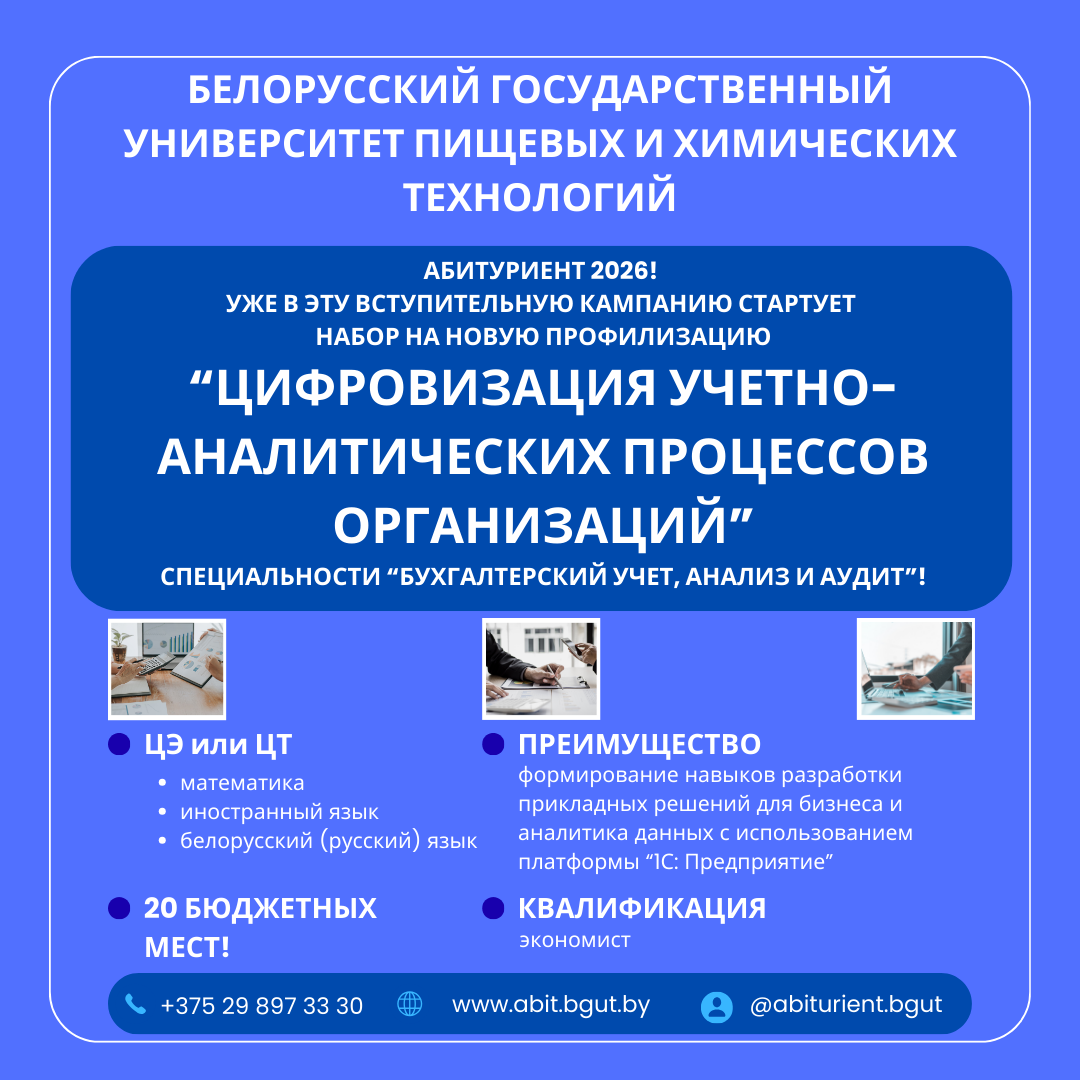 БЕЛОРУССКИЙ ГОСУДАРСТВЕННЫЙ УНИВЕРСИТЕТ ПИЩЕВЫХ И ХИМИЧЕСКИХ ТЕХНОЛОГИЙ

АБИТУРИЕНТ 2026!
УЖЕ В ЭТУ ВСТУПИТЕЛЬНУЮ КАМПАНИЮ СТАРТУЕТ НАБОР НА НОВУЮ ПРОФИЛИЗАЦИЮ

"ЦИФРОВИЗАЦИЯ УЧЕТНО-АНАЛИТИЧЕСКИХ ПРОЦЕССОВ ОРГАНИЗАЦИЙ"

СПЕЦИАЛЬНОСТИ "БУХГАЛТЕРСКИЙ УЧЕТ, АНАЛИЗ И АУДИТ"!

• ЦЭ или ЦТ
• математика
• иностранный язык
• белорусский (русский) язык

• 20 БЮДЖЕТНЫХ МЕСТ!

• ПРЕИМУЩЕСТВО
формирование навыков разработки прикладных решений для бизнеса и аналитика данных с использованием платформы "1С: Предприятие"

• КВАЛИФИКАЦИЯ
экономист

+375 29 897 33 30 www.abit.bgut.by @abiturient.bgut